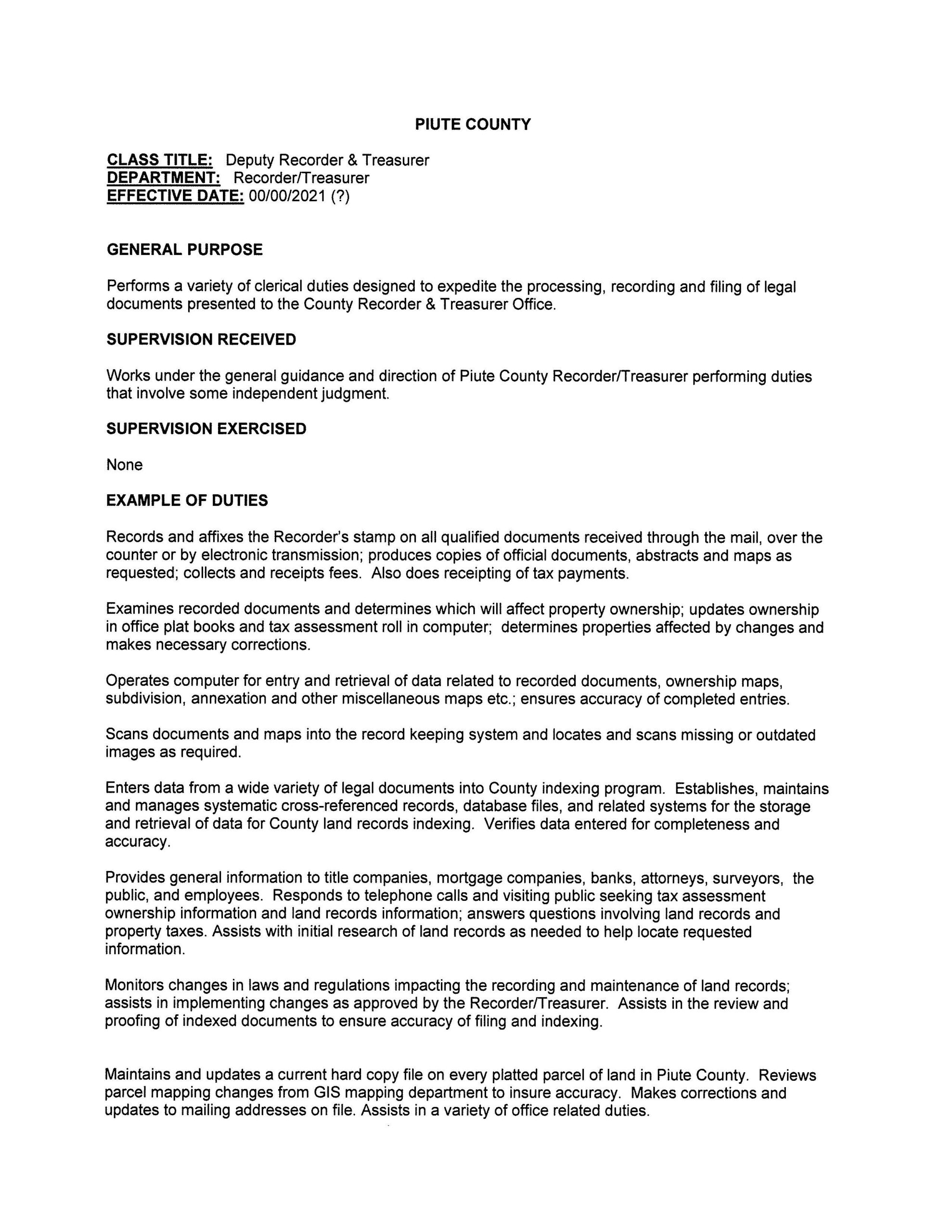 PIUTE COUNTY

CLASS TITLE: Deputy Recorder & Treasurer
DEPARTMENT: Recorder/Treasurer
EFFECTIVE DATE: 00/00/2021 (?)

GENERAL PURPOSE

Performs a variety of clerical duties designed to expedite the processing, recording and filing of legal documents presented to the County Recorder & Treasurer Office.

SUPERVISION RECEIVED

Works under the general guidance and direction of Piute County Recorder/Treasurer performing duties that involve some independent judgment.

SUPERVISION EXERCISED

None

EXAMPLE OF DUTIES

Records and affixes the Recorder's stamp on all qualified documents received through the mail, over the counter or by electronic transmission; produces copies of official documents, abstracts and maps as requested; collects and receipts fees. Also does receipting of tax payments.

Examines recorded documents and determines which will affect property ownership; updates ownership in office plat books and tax assessment roll in computer; determines properties affected by changes and makes necessary corrections.

Operates computer for entry and retrieval of data related to recorded documents, ownership maps, subdivision, annexation and other miscellaneous maps etc.; ensures accuracy of completed entries.

Scans documents and maps into the record keeping system and locates and scans missing or outdated images as required.

Enters data from a wide variety of legal documents into County indexing program. Establishes, maintains and manages systematic cross-referenced records, database files, and related systems for the storage and retrieval of data for County land records indexing. Verifies data entered for completeness and accuracy.

Provides general information to title companies, mortgage companies, banks, attorneys, surveyors, the public, and employees. Responds to telephone calls and visiting public seeking tax assessment ownership information and land records information; answers questions involving land records and property taxes. Assists with initial research of land records as needed to help locate requested information.

Monitors changes in laws and regulations impacting the recording and maintenance of land records; assists in implementing changes as approved by the Recorder/Treasurer. Assists in the review and proofing of indexed documents to ensure accuracy of filing and indexing.

Maintains and updates a current hard copy file on every platted parcel of land in Piute County. Reviews parcel mapping changes from GIS mapping department to insure accuracy. Makes corrections and updates to mailing addresses on file. Assists in a variety of office related duties.